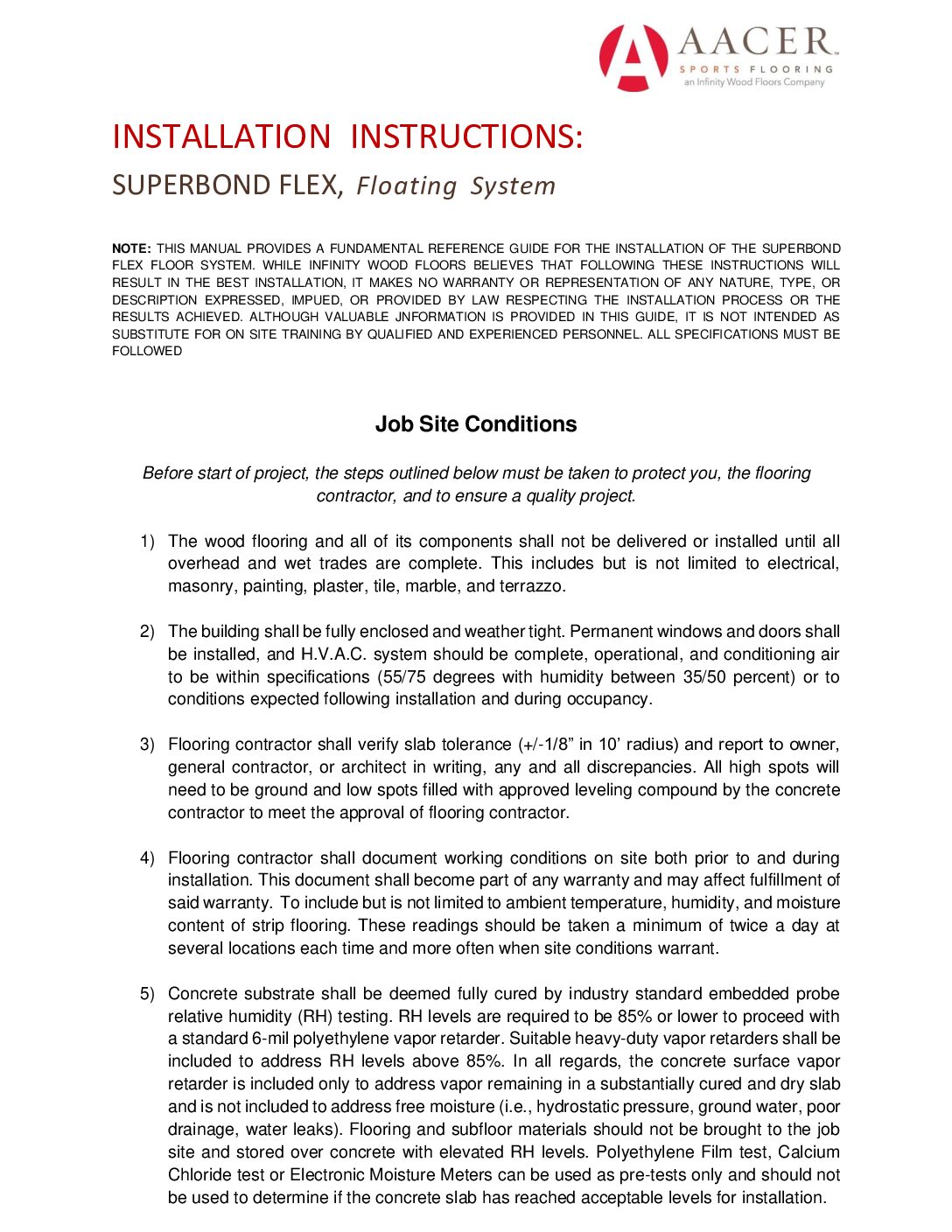 AACER™
SPORTS FLOORING
an Infinity Wood Floors Company

INSTALLATION INSTRUCTIONS:

SUPERBOND FLEX, Floating System

NOTE: THIS MANUAL PROVIDES A FUNDAMENTAL REFERENCE GUIDE FOR THE INSTALLATION OF THE SUPERBOND FLEX FLOOR SYSTEM. WHILE INFINITY WOOD FLOORS BELIEVES THAT FOLLOWING THESE INSTRUCTIONS WILL RESULT IN THE BEST INSTALLATION, IT MAKES NO WARRANTY OR REPRESENTATION OF ANY NATURE, TYPE, OR DESCRIPTION EXPRESSED, IMPUED, OR PROVIDED BY LAW RESPECTING THE INSTALLATION PROCESS OR THE RESULTS ACHIEVED. ALTHOUGH VALUABLE JNFORMATION IS PROVIDED IN THIS GUIDE, IT IS NOT INTENDED AS SUBSTITUTE FOR ON SITE TRAINING BY QUALIFIED AND EXPERIENCED PERSONNEL. ALL SPECIFICATIONS MUST BE FOLLOWED

Job Site Conditions

Before start of project, the steps outlined below must be taken to protect you, the flooring contractor, and to ensure a quality project.

1) The wood flooring and all of its components shall not be delivered or installed until all overhead and wet trades are complete. This includes but is not limited to electrical, masonry, painting, plaster, tile, marble, and terrazzo.

2) The building shall be fully enclosed and weather tight. Permanent windows and doors shall be installed, and H.V.A.C. system should be complete, operational, and conditioning air to be within specifications (55/75 degrees with humidity between 35/50 percent) or to conditions expected following installation and during occupancy.

3) Flooring contractor shall verify slab tolerance (+/-1/8” in 10’ radius) and report to owner, general contractor, or architect in writing, any and all discrepancies. All high spots will need to be ground and low spots filled with approved leveling compound by the concrete contractor to meet the approval of flooring contractor.

4) Flooring contractor shall document working conditions on site both prior to and during installation. This document shall become part of any warranty and may affect fulfillment of said warranty. To include but is not limited to ambient temperature, humidity, and moisture content of strip flooring. These readings should be taken a minimum of twice a day at several locations each time and more often when site conditions warrant.

5) Concrete substrate shall be deemed fully cured by industry standard embedded probe relative humidity (RH) testing. RH levels are required to be 85% or lower to proceed with a standard 6-mil polyethylene vapor retarder. Suitable heavy-duty vapor retarders shall be included to address RH levels above 85%. In all regards, the concrete surface vapor retarder is included only to address vapor remaining in a substantially cured and dry slab and is not included to address free moisture (i.e., hydrostatic pressure, ground water, poor drainage, water leaks). Flooring and subfloor materials should not be brought to the job site and stored over concrete with elevated RH levels. Polyethylene Film test, Calcium Chloride test or Electronic Moisture Meters can be used as pre-tests only and should not be used to determine if the concrete slab has reached acceptable levels for installation.